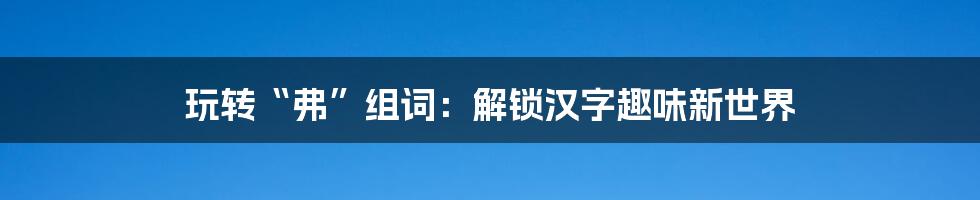 玩转“弗”组词：解锁汉字趣味新世界